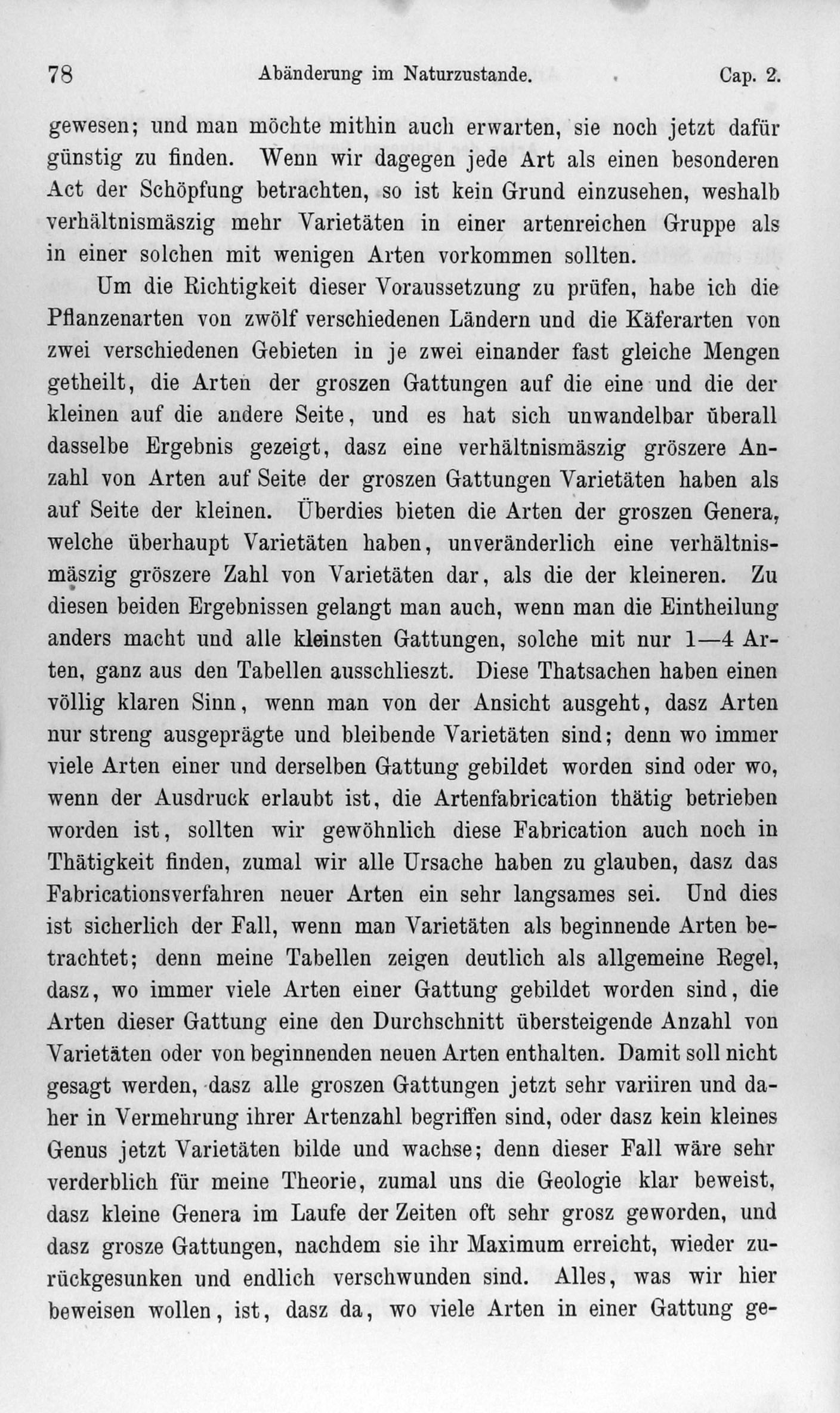 78 Abänderung im Naturzustande. Cap. 2.

gewesen; und man möchte mithin auch erwarten, sie noch jetzt dafür günstig zu finden. Wenn wir dagegen jede Art als einen besonderen Act der Schöpfung betrachten, so ist kein Grund einzusehen, weshalb verhältnismäszig mehr Varietäten in einer artenreichen Gruppe als in einer solchen mit wenigen Arten vorkommen sollten.

Um die Richtigkeit dieser Voraussetzung zu prüfen, habe ich die Pflanzenarten von zwölf verschiedenen Ländern und die Käferarten von zwei verschiedenen Gebieten in je zwei einander fast gleiche Mengen getheilt, die Arten der groszen Gattungen auf die eine und die der kleinen auf die andere Seite, und es hat sich unwandelbar überall dasselbe Ergebnis gezeigt, dasz eine verhältnismäszig gröszere Anzahl von Arten auf Seite der groszen Gattungen Varietäten haben als auf Seite der kleinen. Überdies bieten die Arten der groszen Genera, welche überhaupt Varietäten haben, unveränderlich eine verhältnismäszig gröszere Zahl von Varietäten dar, als die der kleineren. Zu diesen beiden Ergebnissen gelangt man auch, wenn man die Eintheilung anders macht und alle kleinsten Gattungen, solche mit nur 1—4 Arten, ganz aus den Tabellen ausschlieszt. Diese Thatsachen haben einen völlig klaren Sinn, wenn man von der Ansicht ausgeht, dasz Arten nur streng ausgeprägte und bleibende Varietäten sind; denn wo immer viele Arten einer und derselben Gattung gebildet worden sind oder wo, wenn der Ausdruck erlaubt ist, die Artenfabrication thätig betrieben worden ist, sollten wir gewöhnlich diese Fabrication auch noch in Thätigkeit finden, zumal wir alle Ursache haben zu glauben, dasz das Fabricationsverfahren neuer Arten ein sehr langsames sei. Und dies ist sicherlich der Fall, wenn man Varietäten als beginnende Arten betrachtet; denn meine Tabellen zeigen deutlich als allgemeine Regel, dasz, wo immer viele Arten einer Gattung gebildet worden sind, die Arten dieser Gattung eine den Durchschnitt übersteigende Anzahl von Varietäten oder von beginnenden neuen Arten enthalten. Damit soll nicht gesagt werden, dasz alle groszen Gattungen jetzt sehr variiren und daher in Vermehrung ihrer Artenzahl begriffen sind, oder dasz kein kleines Genus jetzt Varietäten bilde und wachse; denn dieser Fall wäre sehr verderblich für meine Theorie, zumal uns die Geologie klar beweist, dasz kleine Genera im Laufe der Zeiten oft sehr grosz geworden, und dasz grosze Gattungen, nachdem sie ihr Maximum erreicht, wieder zurückgesunken und endlich verschwunden sind. Alles, was wir hier beweisen wollen, ist, dasz da, wo viele Arten in einer Gattung ge-